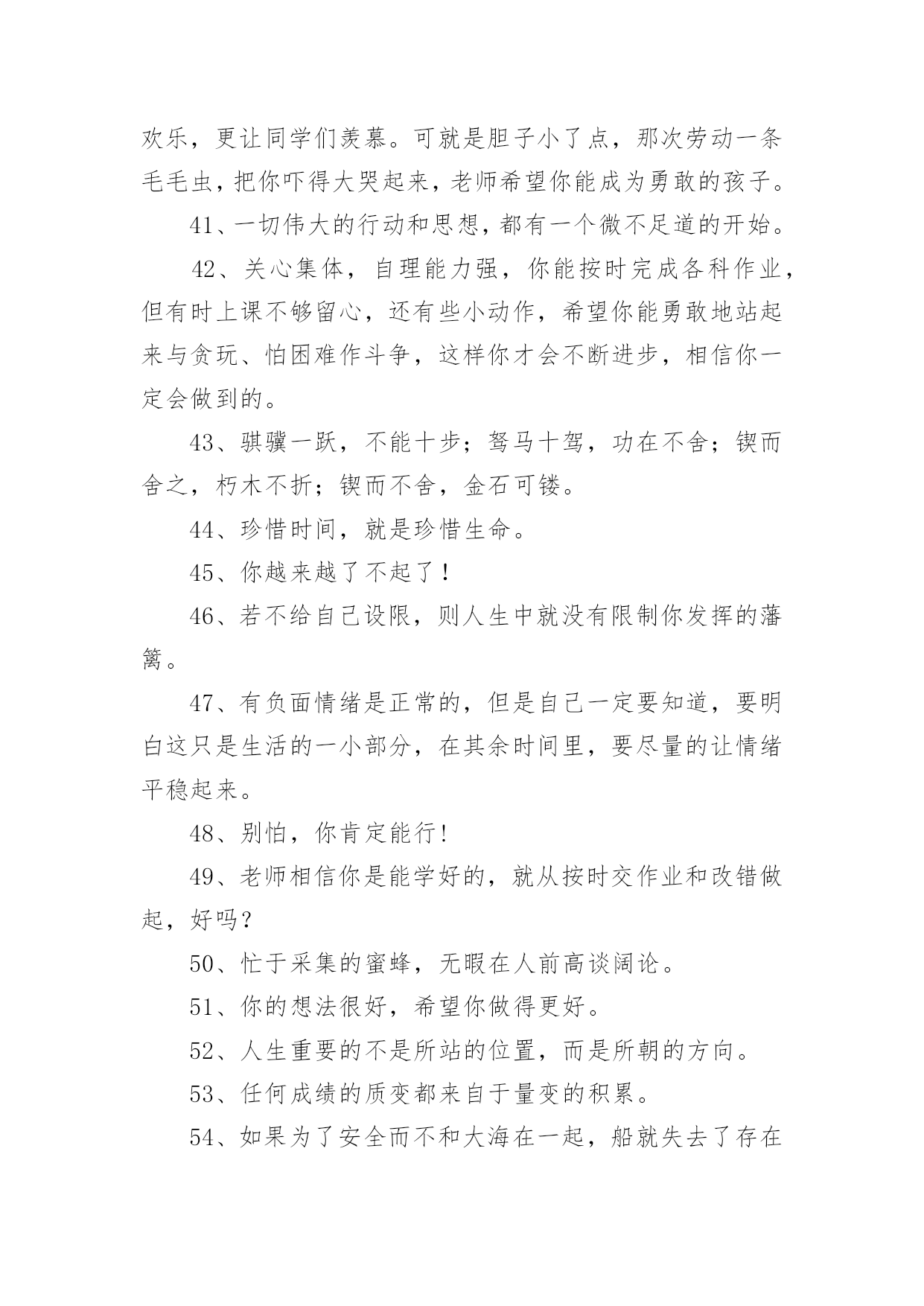 欢乐，更让同学们羡慕。可就是胆子小了点，那次劳动一条毛毛虫，把你吓得大哭起来，老师希望你能成为勇敢的孩子。

41、一切伟大的行动和思想，都有一个微不足道的开始。

42、关心集体，自理能力强，你能按时完成各科作业，但有时上课不够留心，还有些小动作，希望你能勇敢地站起来与贪玩、怕困难作斗争，这样你才会不断进步，相信你一定会做到的。

43、骐骥一跃，不能十步；驽马十驾，功在不舍；锲而舍之，朽木不折；锲而不舍，金石可镂。

44、珍惜时间，就是珍惜生命。

45、你越来越了不起了！

46、若不给自己设限，则人生中就没有限制你发挥的藩篱。

47、有负面情绪是正常的，但是自己一定要知道，要明白这只是生活的一小部分，在其余时间里，要尽量的让情绪平稳起来。

48、别怕，你肯定能行!

49、老师相信你是能学好的，就从按时交作业和改错做起，好吗？

50、忙于采集的蜜蜂，无暇在人前高谈阔论。

51、你的想法很好，希望你做得更好。

52、人生重要的不是所站的位置，而是所朝的方向。

53、任何成绩的质变都来自于量变的积累。

54、如果为了安全而不和大海在一起，船就失去了存在